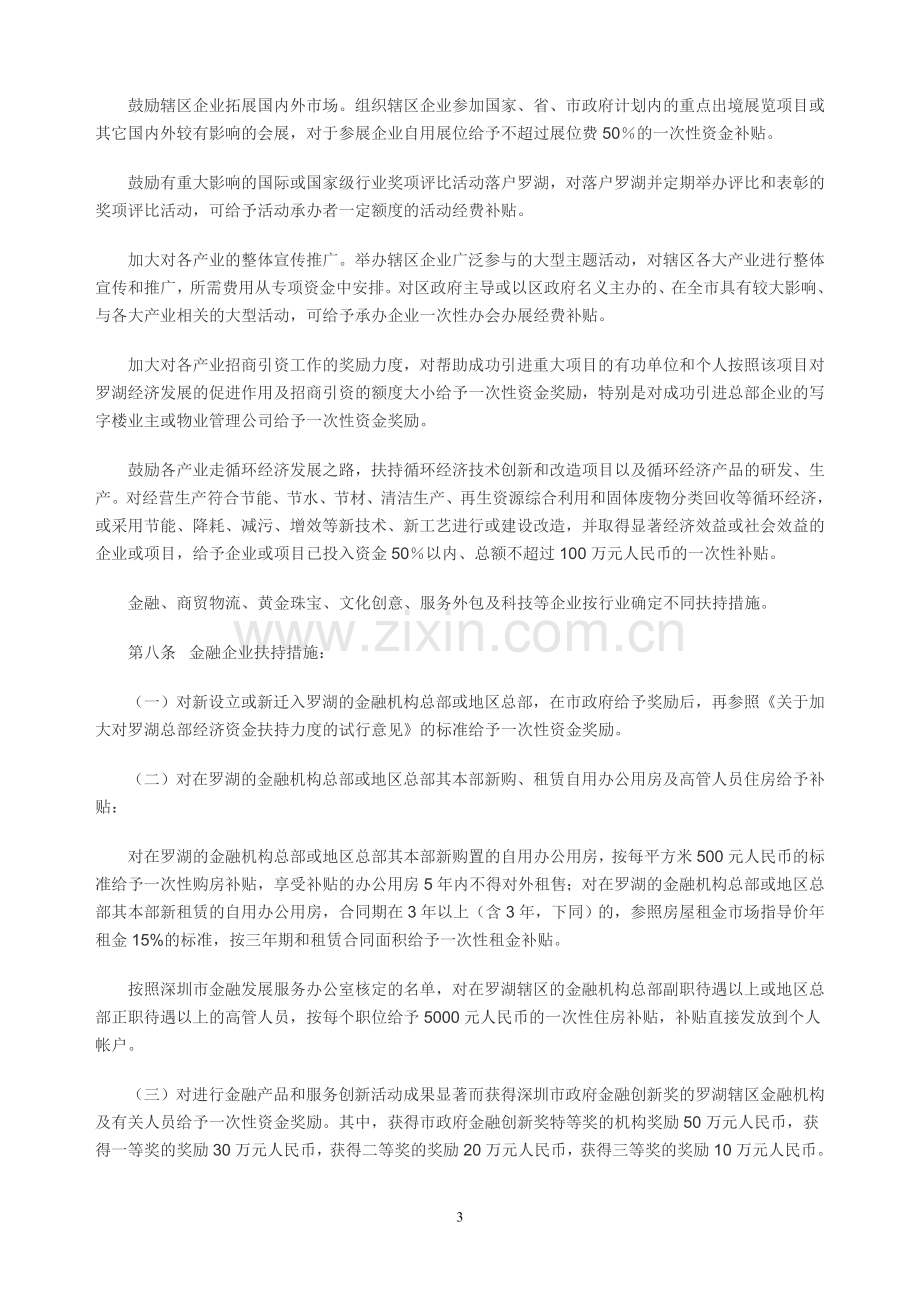 鼓励辖区企业拓展国内外市场。组织辖区企业参加国家、省、市政府计划内的重点出境展览项目或其它国内外较有影响的会展，对于参展企业自用展位给予不超过展位费50%的一次性资金补贴。

鼓励有重大影响的国际或国家级行业奖项评比活动落户罗湖，对落户罗湖并定期举办评比和表彰的奖项评比活动，可给予活动承办者一定额度的活动经费补贴。

加大对各产业的整体宣传推广。举办辖区企业广泛参与的大型主题活动，对辖区各大产业进行整体宣传和推广，所需费用从专项资金中安排。对区政府主导或以区政府名义主办的、在全市具有较大影响、与各大产业相关的大型活动，可给予承办企业一次性办会办展经费补贴。

加大对各产业招商引资工作的奖励力度，对帮助成功引进重大项目的有功单位和个人按照该项目对罗湖经济发展的促进作用及招商引资的额度大小给予一次性资金奖励，特别是对成功引进总部企业的写字楼业主或物业管理公司给予一次性资金奖励。

鼓励各产业走循环经济发展之路，扶持循环经济技术创新和改造项目以及循环经济产品的研发、生产。对经营生产符合节能、节水、节材、清洁生产、再生资源综合利用和固体废物分类回收等循环经济，或采用节能、降耗、减污、增效等新技术、新工艺进行或建设改造，并取得显著经济效益或社会效益的企业或项目，给予企业或项目已投入资金50%以内、总额不超过100万元人民币的一次性补贴。

金融、商贸物流、黄金珠宝、文化创意、服务外包及科技等企业按行业确定不同扶持措施。

第八条 金融企业扶持措施：

（一）对新设立或新迁入罗湖的金融机构总部或地区总部，在市政府给予奖励后，再参照《关于加大对罗湖总部经济资金扶持力度的试行意见》的标准给予一次性资金奖励。

（二）对在罗湖的金融机构总部或地区总部其本部新购、租赁自用办公用房及高管人员住房给予补贴：

对在罗湖的金融机构总部或地区总部其本部新购置的自用办公用房，按每平方米500元人民币的标准给予一次性购房补贴，享受补贴的办公用房5年内不得对外租售；对在罗湖的金融机构总部或地区总部其本部新租赁的自用办公用房，合同期在3年以上（含3年，下同）的，参照房屋租金市场指导价年租金15%的标准，按三年期和租赁合同面积给予一次性租金补贴。

按照深圳市金融发展服务办公室核定的名单，对在罗湖辖区的金融机构总部副职待遇以上或地区总部正职待遇以上的高管人员，按每个职位给予5000元人民币的一次性住房补贴，补贴直接发放到个人帐户。

（三）对进行金融产品和服务创新活动成果显著而获得深圳市政府金融创新奖的罗湖辖区金融机构及有关人员给予一次性资金奖励。其中，获得市政府金融创新奖特等奖的机构奖励50万元人民币，获得一等奖的奖励30万元人民币，获得二等奖的奖励20万元人民币，获得三等奖的奖励10万元人民币。

3

www.zixin.com.cn